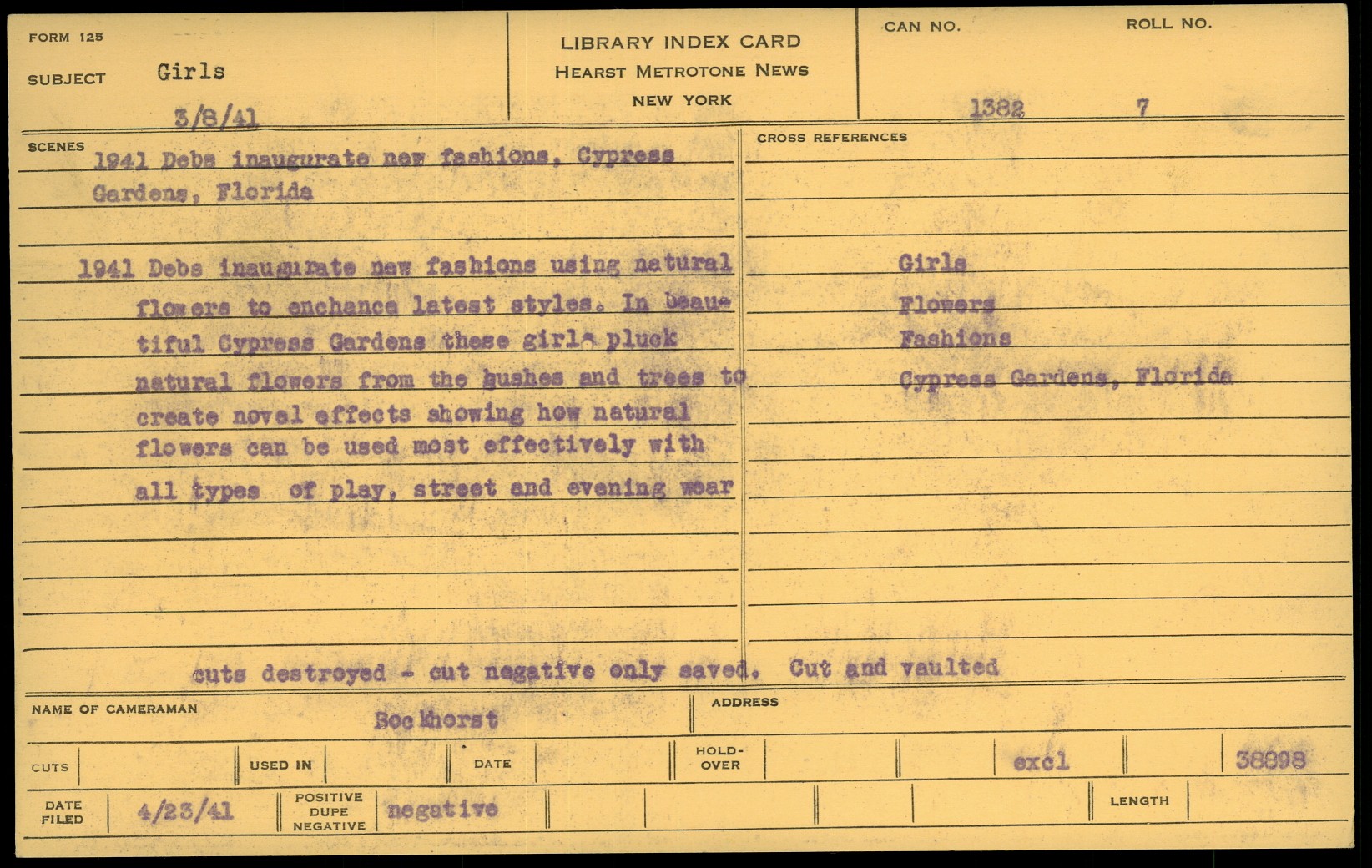 FORM 125

SUBJECT Girls

3/8/41

LIBRARY INDEX CARD
HEARST METROTONE NEWS
NEW YORK

CAN NO. 1382

ROLL NO. 7

SCENES
1941 Debs inaugurate new fashions, Cypress Gardens, Florida

1941 Debs inaugurate new fashions using natural flowers to enchance latest styles. In beautiful Cypress Gardens these girls pluck natural flowers from the bushes and trees to create novel effects showing how natural flowers can be used most effectively with all types of play, street and evening wear

CROSS REFERENCES
Girls
Flowers
Fashions
Cypress Gardens, Florida

cuts destroyed - cut negative only saved. Cut and vaulted

NAME OF CAMERAMAN Bockhorst

ADDRESS

CUTS

USED IN

DATE

HOLD-OVER

excl

38898

DATE FILED 4/23/41

POSITIVE
DUPE
NEGATIVE
negative

LENGTH